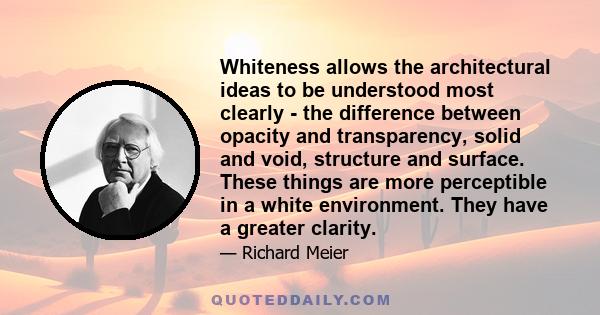 Whiteness allows the architectural ideas to be understood most clearly - the difference between opacity and transparency, solid and void, structure and surface. These things are more perceptible in a white environment. They have a greater clarity.

— Richard Meier

QUOTEDDAILY.COM